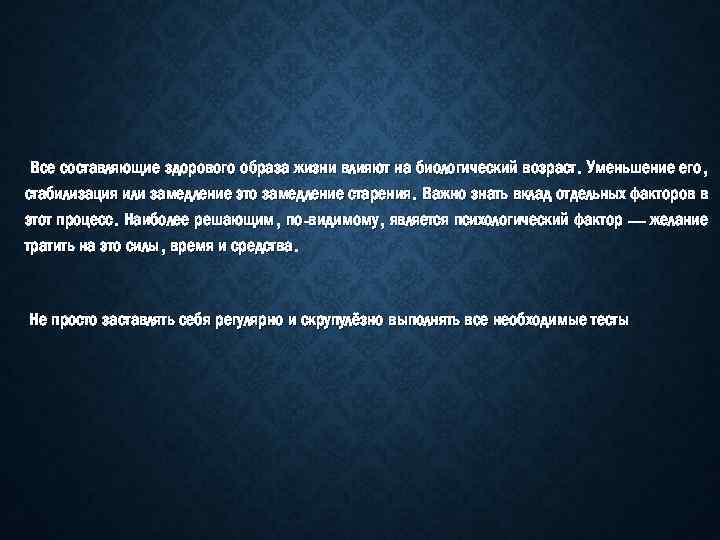 Все составляющие здорового образа жизни влияют на биологический возраст. Уменьшение его, стабилизация или замедление это замедление старения. Важно знать вклад отдельных факторов в этот процесс. Наиболее решающим, по-видимому, является психологический фактор — желание тратить на это силы, время и средства.

Не просто заставлять себя регулярно и скрупулёзно выполнять все необходимые тесты